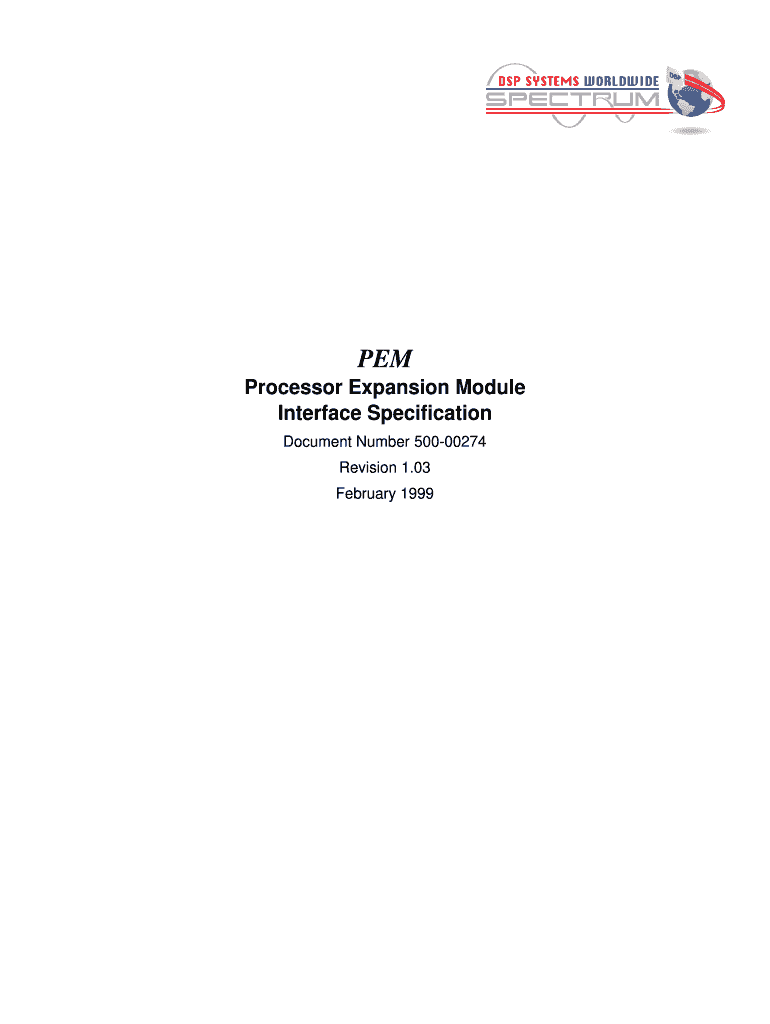 DSP SYSTEMS WORLDWIDE
SPECTRUM

PEM

Processor Expansion Module
Interface Specification

Document Number 500-00274
Revision 1.03
February 1999